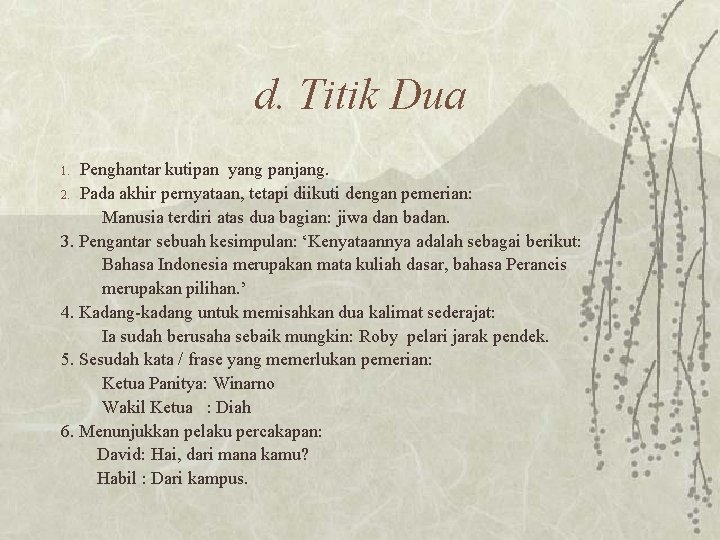 d. Titik Dua

1. Penghantar kutipan yang panjang.
2. Pada akhir pernyataan, tetapi diikuti dengan pemerian:
Manusia terdiri atas dua bagian: jiwa dan badan.
3. Pengantar sebuah kesimpulan: 'Kenyataannya adalah sebagai berikut:
Bahasa Indonesia merupakan mata kuliah dasar, bahasa Perancis merupakan pilihan.'
4. Kadang-kadang untuk memisahkan dua kalimat sederajat:
Ia sudah berusaha sebaik mungkin: Roby pelari jarak pendek.
5. Sesudah kata / frase yang memerlukan pemerian:
Ketua Panitya: Winarno
Wakil Ketua : Diah
6. Menunjukkan pelaku percakapan:
David: Hai, dari mana kamu?
Habil : Dari kampus.